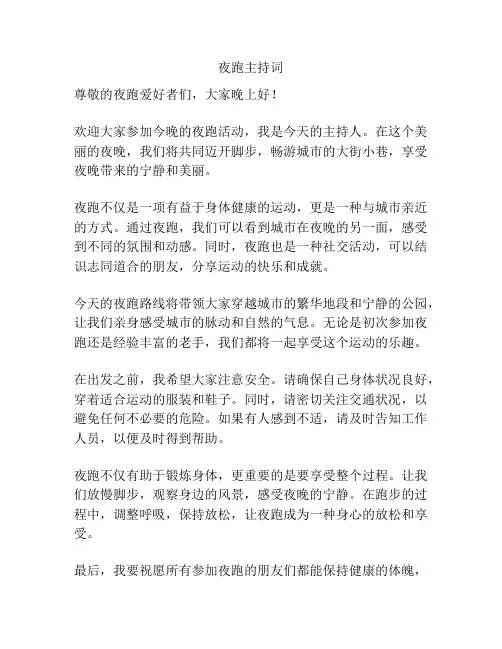 夜跑主持词

尊敬的夜跑爱好者们，大家晚上好！

欢迎大家参加今晚的夜跑活动，我是今天的主持人。在这个美丽的夜晚，我们将共同迈开脚步，畅游城市的大街小巷，享受夜晚带来的宁静和美丽。

夜跑不仅是一项有益于身体健康的运动，更是一种与城市亲近的方式。通过夜跑，我们可以看到城市在夜晚的另一面，感受到不同的氛围和动感。同时，夜跑也是一种社交活动，可以结识志同道合的朋友，分享运动的快乐和成就。

今天的夜跑路线将带领大家穿越城市的繁华地段和宁静的公园，让我们亲身感受城市的脉动和自然的气息。无论是初次参加夜跑还是经验丰富的老手，我们都将一起享受这个运动的乐趣。

在出发之前，我希望大家注意安全。请确保自己身体状况良好，穿着适合运动的服装和鞋子。同时，请密切关注交通状况，以避免任何不必要的危险。如果有人感到不适，请及时告知工作人员，以便及时得到帮助。

夜跑不仅有助于锻炼身体，更重要的是要享受整个过程。让我们放慢脚步，观察身边的风景，感受夜晚的宁静。在跑步的过程中，调整呼吸，保持放松，让夜跑成为一种身心的放松和享受。

最后，我要祝愿所有参加夜跑的朋友们都能保持健康的体魄，